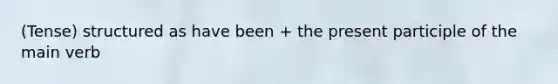 (Tense) structured as have been + the present participle of the main verb